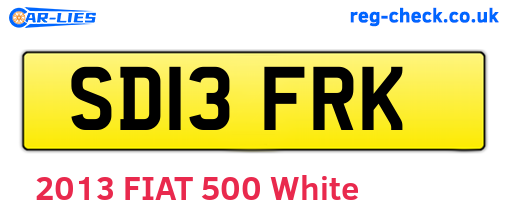 CAR-LIES

reg-check.co.uk

SD13 FRK

2013 FIAT 500 White